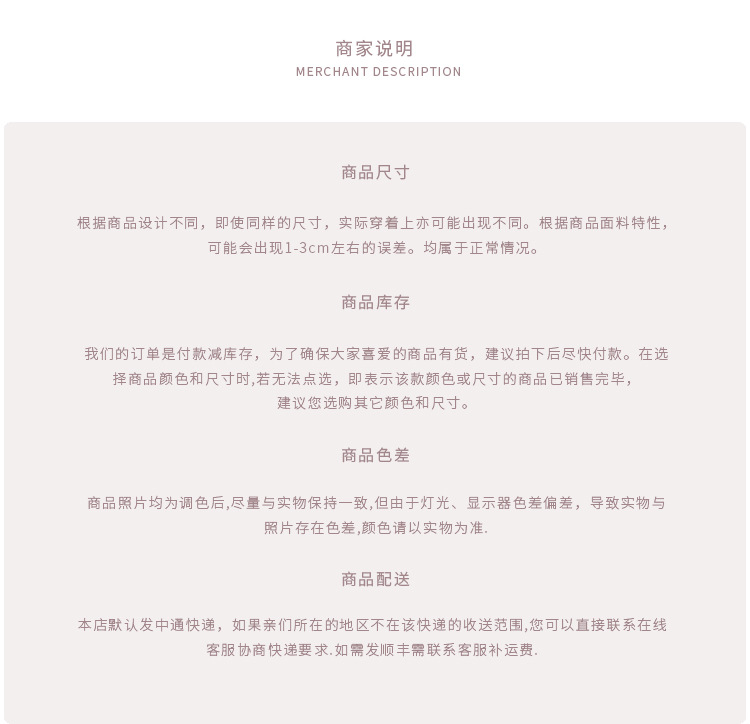 商家说明
MERCHANT DESCRIPTION

商品尺寸

根据商品设计不同，即使同样的尺寸，实际穿着上亦可能出现不同。根据商品面料特性，可能会出现1-3cm左右的误差。均属于正常情况。

商品库存

我们的订单是付款减库存，为了确保大家喜爱的商品有货，建议拍下后尽快付款。在选择商品颜色和尺寸时,若无法点选，即表示该款颜色或尺寸的商品已销售完毕，建议您选购其它颜色和尺寸。

商品色差

商品照片均为调色后,尽量与实物保持一致,但由于灯光、显示器色差偏差，导致实物与照片存在色差,颜色请以实物为准.

商品配送

本店默认发中通快递，如果亲们所在的地区不在该快递的收送范围,您可以直接联系在线客服协商快递要求.如需发顺丰需联系客服补运费.